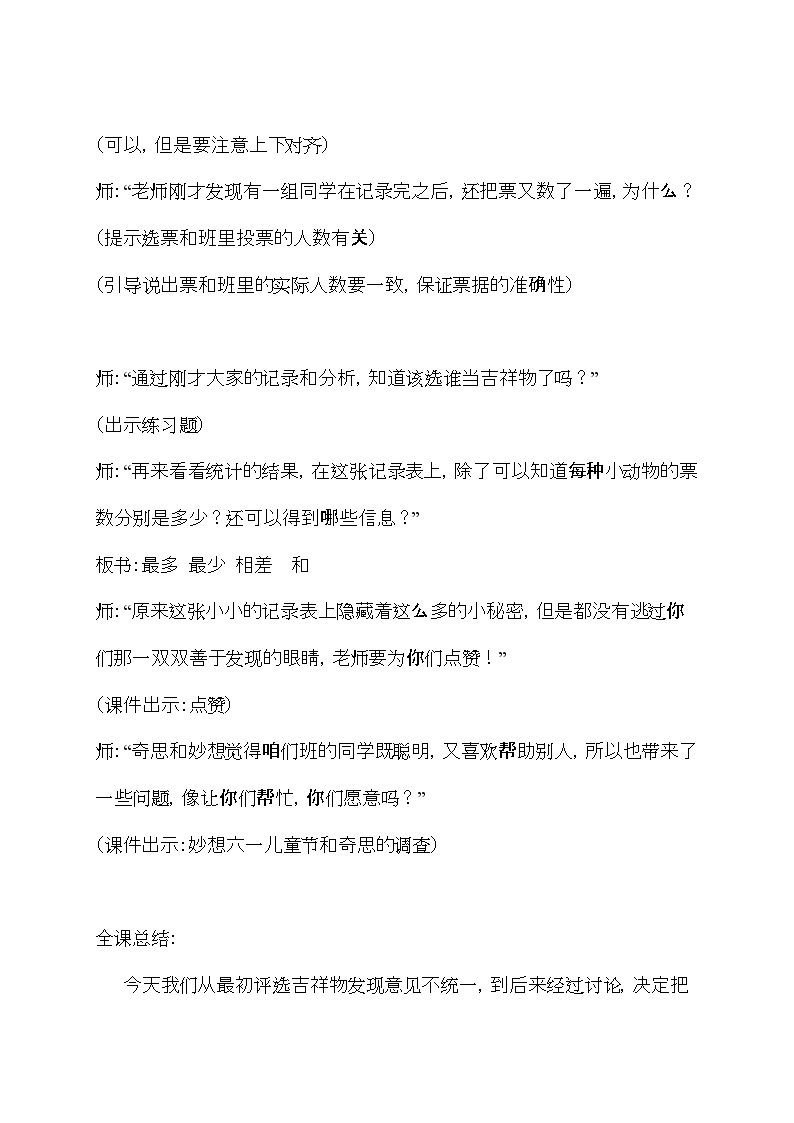 (可以，但是要注意上下对齐)

师：“老师刚才发现有一组同学在记录完之后，还把票又数了一遍，为什么？

(提示选票和班里投票的人数有关)

(引导说出票和班里的实际人数要一致，保证票据的准确性)

师：“通过刚才大家的记录和分析，知道该选谁当吉祥物了吗？”

(出示练习题)

师：“再来看看统计的结果，在这张记录表上，除了可以知道每种小动物的票数分别是多少？还可以得到哪些信息？”

板书：最多 最少 相差 和

师：“原来这张小小的记录表上隐藏着这么多的小秘密，但是都没有逃过你们那一双双善于发现的眼睛，老师要为你们点赞！”

(课件出示：点赞)

师：“奇思和妙想觉得咱们班的同学既聪明，又喜欢帮助别人，所以也带来了一些问题，像让你们帮忙，你们愿意吗？”

(课件出示：妙想六一儿童节和奇思的调查)

全课总结：

今天我们从最初评选吉祥物发现意见不统一，到后来经过讨论，决定把